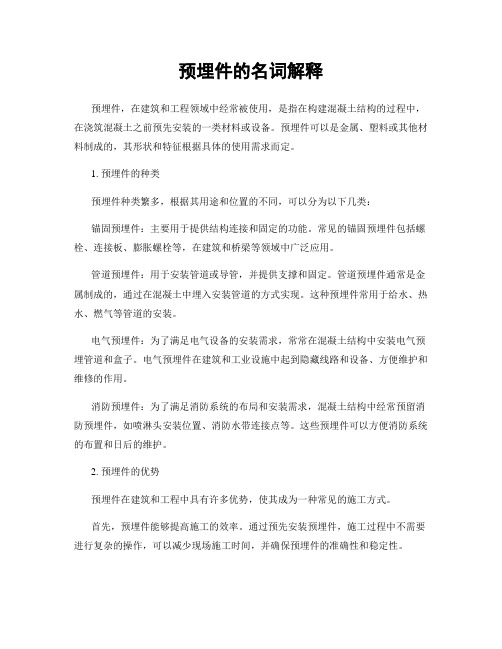 预埋件的名词解释

预埋件，在建筑和工程领域中经常被使用，是指在构建混凝土结构的过程中，在浇筑混凝土之前预先安装的一类材料或设备。预埋件可以是金属、塑料或其他材料制成的，其形状和特征根据具体的使用需求而定。

1. 预埋件的种类

预埋件种类繁多，根据其用途和位置的不同，可以分为以下几类：

锚固预埋件：主要用于提供结构连接和固定的功能。常见的锚固预埋件包括螺栓、连接板、膨胀螺栓等，在建筑和桥梁等领域中广泛应用。

管道预埋件：用于安装管道或导管，并提供支撑和固定。管道预埋件通常是金属制成的，通过在混凝土中埋入安装管道的方式实现。这种预埋件常用于给水、热水、燃气等管道的安装。

电气预埋件：为了满足电气设备的安装需求，常常在混凝土结构中安装电气预埋管道和盒子。电气预埋件在建筑和工业设施中起到隐藏线路和设备、方便维护和维修的作用。

消防预埋件：为了满足消防系统的布局和安装需求，混凝土结构中经常预留消防预埋件，如喷淋头安装位置、消防水带连接点等。这些预埋件可以方便消防系统的布置和日后的维护。

2. 预埋件的优势

预埋件在建筑和工程中具有许多优势，使其成为一种常见的施工方式。

首先，预埋件能够提高施工的效率。通过预先安装预埋件，施工过程中不需要进行复杂的操作，可以减少现场施工时间，并确保预埋件的准确性和稳定性。